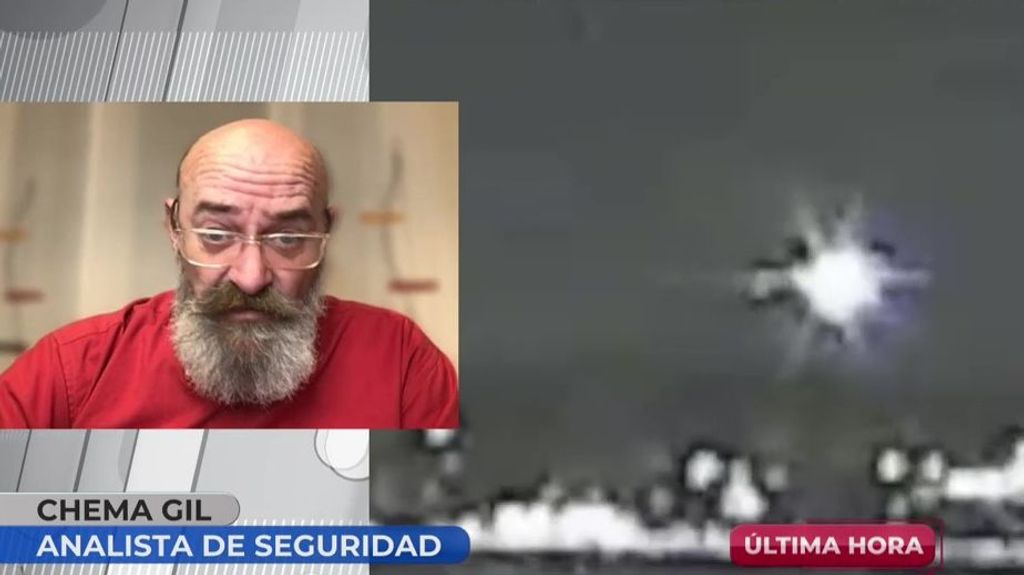 CHEMA GIL
ANALISTA DE SEGURIDAD
ÚLTIMA HORA